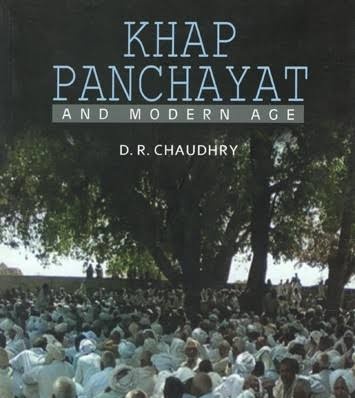 KHAP PANCHAYAT
AND MODERN AGE

D. R. CHAUDHRY